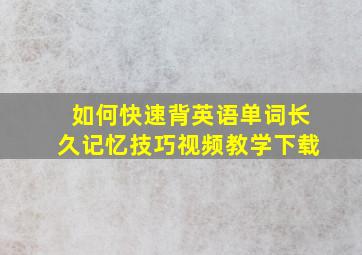 如何快速背英语单词长久记忆技巧视频教学下载